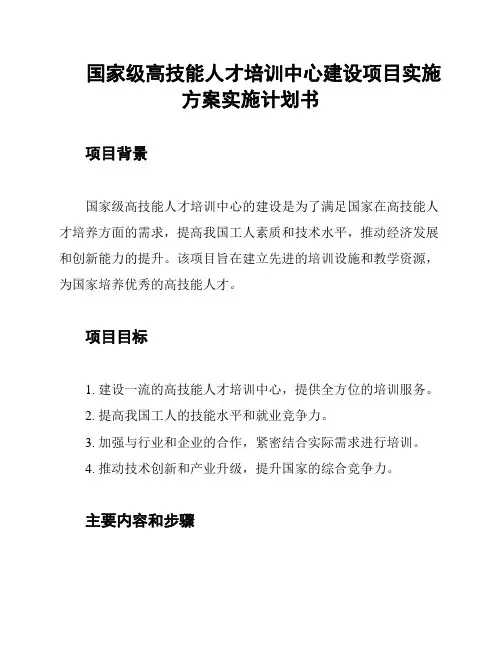 国家级高技能人才培训中心建设项目实施方案实施计划书

项目背景

国家级高技能人才培训中心的建设是为了满足国家在高技能人才培养方面的需求，提高我国工人素质和技术水平，推动经济发展和创新能力的提升。该项目旨在建立先进的培训设施和教学资源，为国家培养优秀的高技能人才。

项目目标

1. 建设一流的高技能人才培训中心，提供全方位的培训服务。
2. 提高我国工人的技能水平和就业竞争力。
3. 加强与行业和企业的合作，紧密结合实际需求进行培训。
4. 推动技术创新和产业升级，提升国家的综合竞争力。

主要内容和步骤